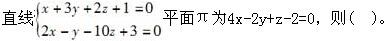 直线$\begin{cases} x+3y+2z+1=0 \\ 2x-y-10z+3=0 \end{cases}$平面π为4x-2y+z-2=0，则（ ）。